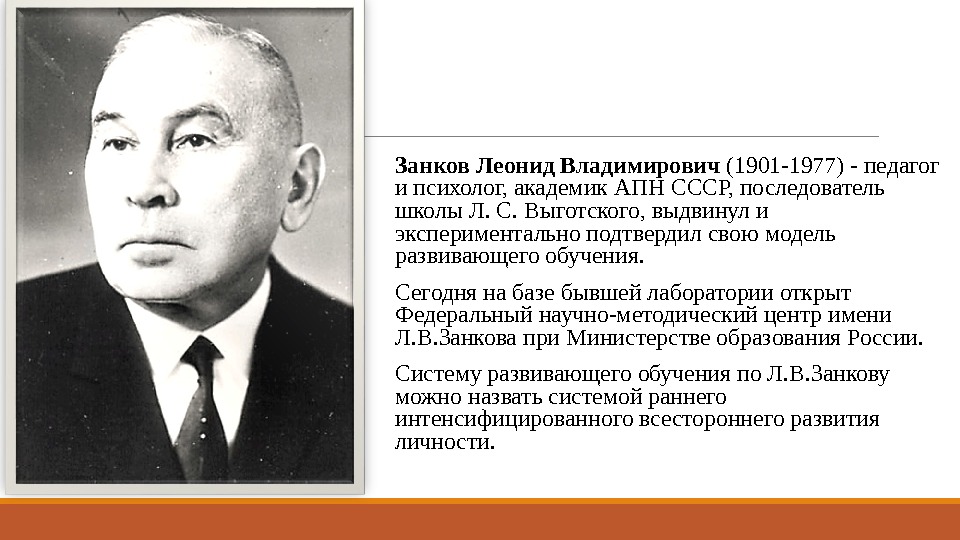 Занков Леонид Владимирович (1901-1977) - педагог и психолог, академик АПН СССР, последователь школы Л. С. Выготского, выдвинул и экспериментально подтвердил свою модель развивающего обучения.

Сегодня на базе бывшей лаборатории открыт Федеральный научно-методический центр имени Л.В.Занкова при Министерстве образования России.

Систему развивающего обучения по Л.В.Занкову можно назвать системой раннего интенсифицированного всестороннего развития личности.